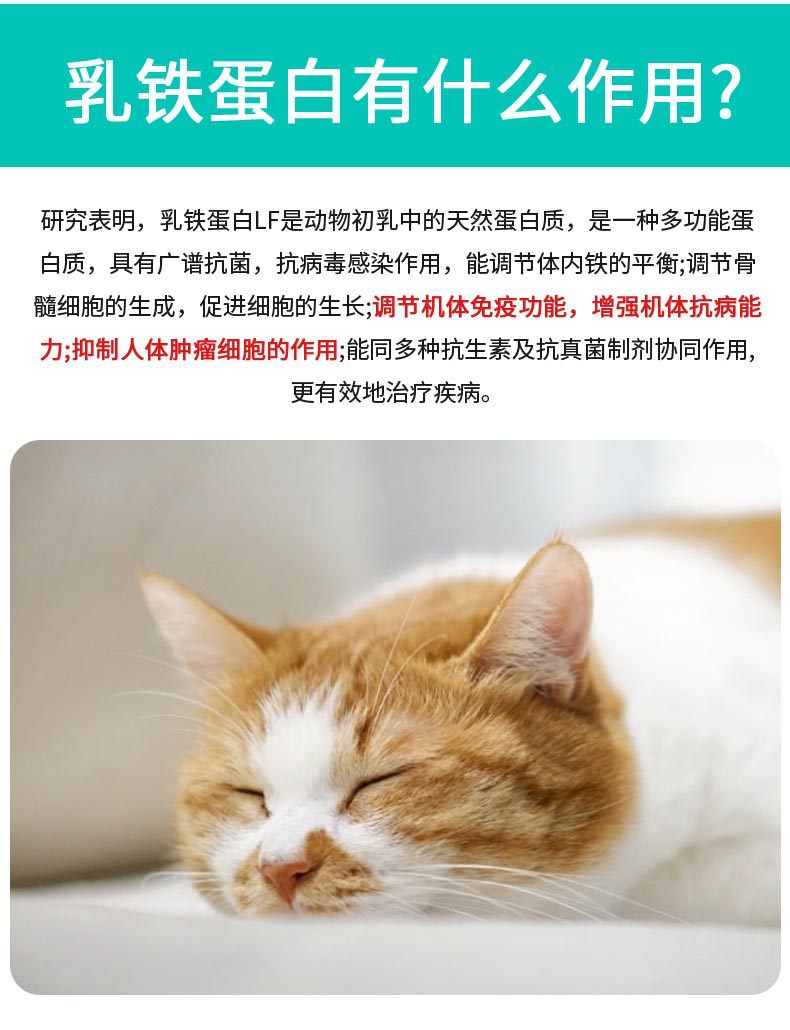 乳铁蛋白有什么作用?

研究表明，乳铁蛋白LF是动物初乳中的天然蛋白质，是一种多功能蛋白质，具有广谱抗菌，抗病毒感染作用，能调节体内铁的平衡;调节骨髓细胞的生成，促进细胞的生长;调节机体免疫功能，增强机体抗病能力;抑制人体肿瘤细胞的作用;能同多种抗生素及抗真菌制剂协同作用，更有效地治疗疾病。